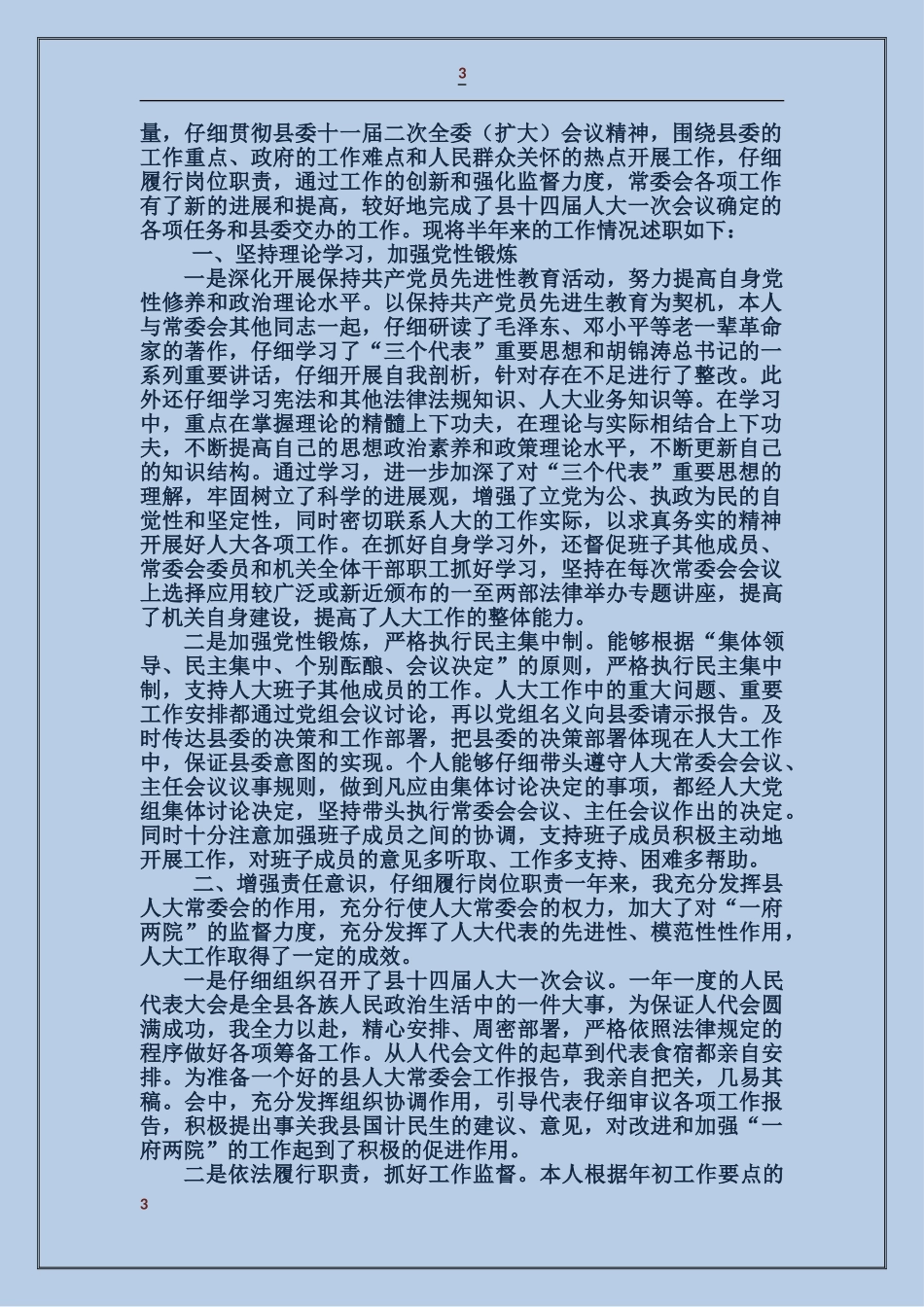 3

量，仔细贯彻县委十一届二次全委（扩大）会议精神，围绕县委的工作重点、政府的工作难点和人民群众关怀的热点开展工作，仔细履行岗位职责，通过工作的创新和强化监督力度，常委会各项工作有了新的进展和提高，较好地完成了县十四届人大一次会议确定的各项任务和县委交办的工作。现将半年来的工作情况述职如下：

一、坚持理论学习，加强党性锻炼

一是深化开展保持共产党员先进性教育活动，努力提高自身党性修养和政治理论水平。以保持共产党员先进生教育为契机，本人与常委会其他同志一起，仔细研读了毛泽东、邓小平等老一辈革命家的著作，仔细学习了“三个代表”重要思想和胡锦涛总书记的一系列重要讲话，仔细开展自我剖析，针对存在不足进行了整改。此外还仔细学习宪法和其他法律法规知识、人大业务知识等。在学习中，重点在掌握理论的精髓上下功夫，在理论与实际相结合上下功夫，不断提高自己的思想政治素养和政策理论水平，不断更新自己的知识结构。通过学习，进一步加深了对“三个代表”重要思想的理解，牢固树立了科学的进展观，增强了立党为公、执政为民的自觉性和坚定性，同时密切联系人大的工作实际，以求真务实的精神开展好人大各项工作。在抓好自身学习外，还督促班子其他成员、常委会委员和机关全体干部职工抓好学习，坚持在每次常委会会议上选择应用较广泛或新近颁布的一至两部法律举办专题讲座，提高了机关自身建设，提高了人大工作的整体能力。

二是加强党性锻炼，严格执行民主集中制。能够根据“集体领导、民主集中、个别酝酿、会议决定”的原则，严格执行民主集中制，支持人大班子其他成员的工作。人大工作中的重大问题、重要工作安排都通过党组会议讨论，再以党组名义向县委请示报告。及时传达县委的决策和工作部署，把县委的决策部署体现在人大工作中，保证县委意图的实现。个人能够仔细带头遵守人大常委会会议、主任会议议事规则，做到凡应由集体讨论决定的事项，都经人大党组集体讨论决定，坚持带头执行常委会会议、主任会议作出的决定。同时十分注意加强班子成员之间的协调，支持班子成员积极主动地开展工作，对班子成员的意见多听取、工作多支持、困难多帮助。

二、增强责任意识，仔细履行岗位职责一年来，我充分发挥县人大常委会的作用，充分行使人大常委会的权力，加大了对“一府两院”的监督力度，充分发挥了人大代表的先进性、模范性性作用，人大工作取得了一定的成效。

一是仔细组织召开了县十四届人大一次会议。一年一度的人民代表大会是全县各族人民政治生活中的一件大事，为保证人代会圆满成功，我全力以赴，精心安排、周密部署，严格依照法律规定的程序做好各项筹备工作。从人代会文件的起草到代表食宿都亲自安排。为准备一个好的县人大常委会工作报告，我亲自把关，几易其稿。会中，充分发挥组织协调作用，引导代表仔细审议各项工作报告，积极提出事关我县国计民生的建议、意见，对改进和加强“一府两院”的工作起到了积极的促进作用。

二是依法履行职责，抓好工作监督。本人根据年初工作要点的

3